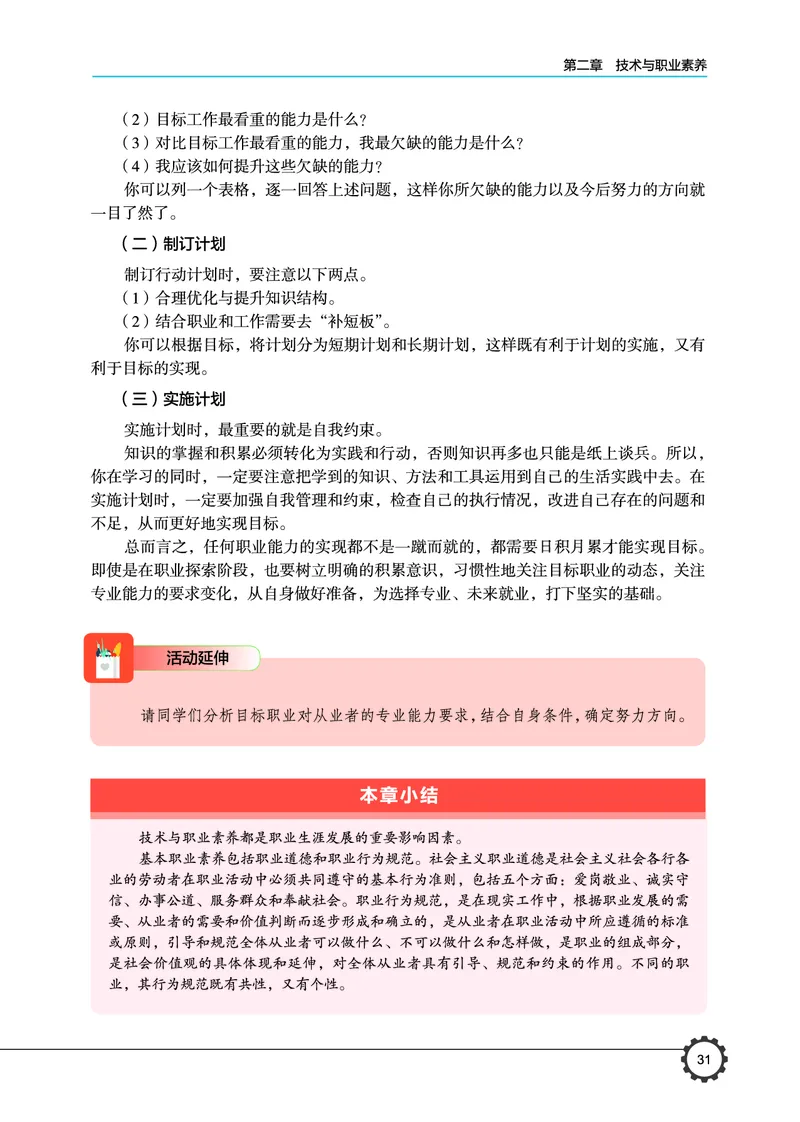 第二章　技术与职业素养

（2）目标工作最看重的能力是什么？
（3）对比目标工作最看重的能力，我最欠缺的能力是什么？
（4）我应该如何提升这些欠缺的能力？
你可以列一个表格，逐一回答上述问题，这样你所欠缺的能力以及今后努力的方向就一目了然了。

（二）制订计划

制订行动计划时，要注意以下两点。
（1）合理优化与提升知识结构。
（2）结合职业和工作需要去“补短板”。
你可以根据目标，将计划分为短期计划和长期计划，这样既有利于计划的实施，又有利于目标的实现。

（三）实施计划

实施计划时，最重要的就是自我约束。
知识的掌握和积累必须转化为实践和行动，否则知识再多也只能是纸上谈兵。所以，你在学习的同时，一定要注意把学到的知识、方法和工具运用到自己的生活实践中去。在实施计划时，一定要加强自我管理和约束，检查自己的执行情况，改进自己存在的问题和不足，从而更好地实现目标。
总而言之，任何职业能力的实现都不是一蹴而就的，都需要日积月累才能实现目标。即使是在职业探索阶段，也要树立明确的积累意识，习惯性地关注目标职业的动态，关注专业能力的要求变化，从自身做好准备，为选择专业、未来就业，打下坚实的基础。

活动延伸

请同学们分析目标职业对从业者的专业能力要求，结合自身条件，确定努力方向。

本章小结

技术与职业素养都是职业生涯发展的重要影响因素。
基本职业素养包括职业道德和职业行为规范。社会主义职业道德是社会主义社会各行各业的劳动者在职业活动中必须共同遵守的基本行为准则，包括五个方面：爱岗敬业、诚实守信、办事公道、服务群众和奉献社会。职业行为规范，是在现实工作中，根据职业发展的需要、从业者的需要和价值判断而逐步形成和确立的，是从业者在职业活动中所应遵循的标准或原则，引导和规范全体从业者可以做什么、不可以做什么和怎样做，是职业的组成部分，是社会价值观的具体体现和延伸，对全体从业者具有引导、规范和约束的作用。不同的职业，其行为规范既有共性，又有个性。

31